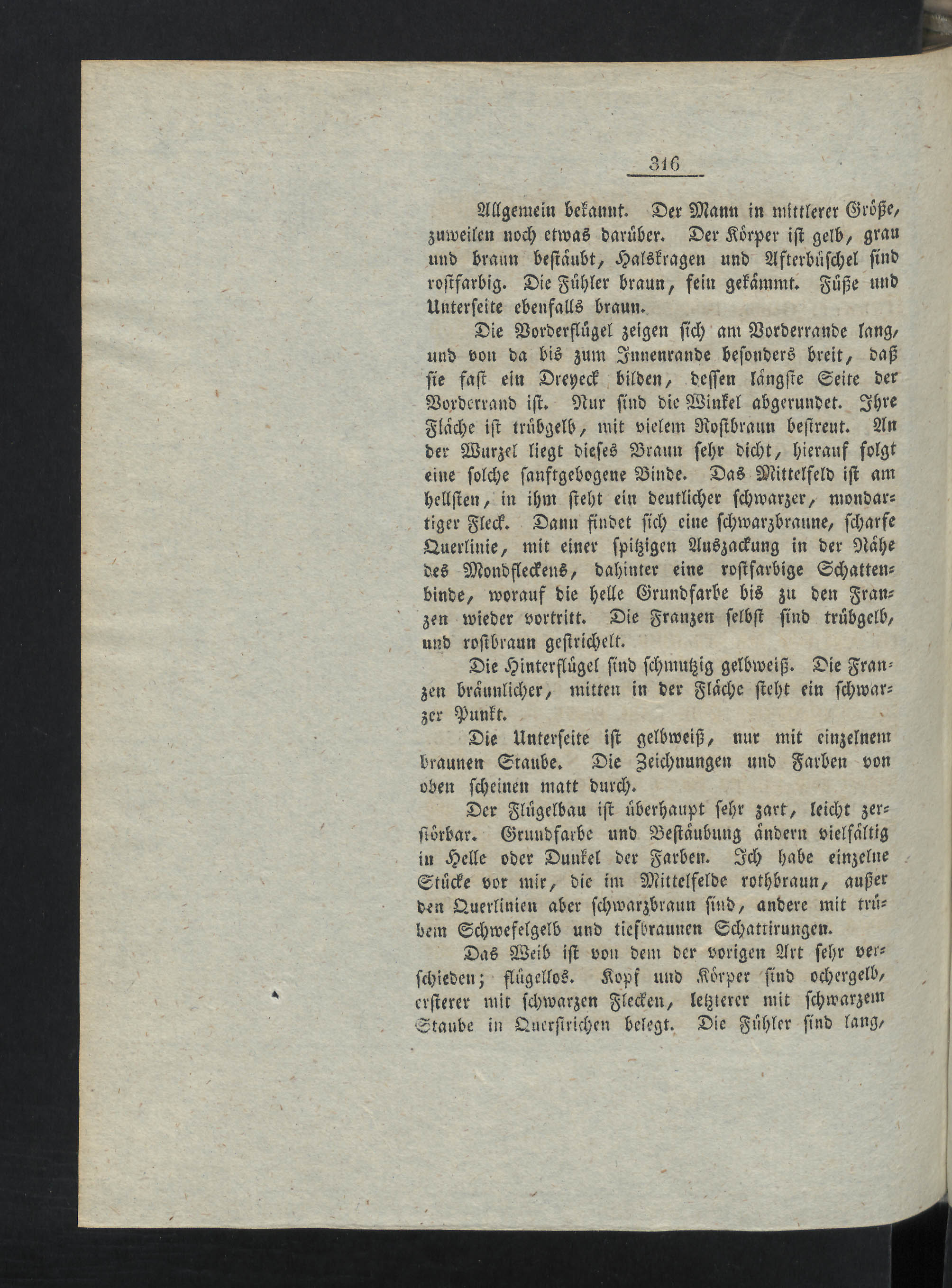 316

Allgemein bekannt. Der Mann in mittlerer Größe, zuweilen noch etwas darüber. Der Körper ist gelb, grau und braun bestäubt, Halskragen und Afterbüschel sind rostfarbig. Die Fühler braun, fein gekämmt. Füße und Unterseite ebenfalls braun.

Die Vorderflügel zeigen sich am Vorderrande lang, und von da bis zum Innenrande besonders breit, daß sie fast ein Dreyeck bilden, dessen längste Seite der Vorderrand ist. Nur sind die Winkel abgerundet. Ihre Fläche ist trübgelb, mit vielem Rostbraun bestreut. An der Wurzel liegt dieses Braun sehr dicht, hierauf folgt eine solche sanftgebogene Binde. Das Mittelfeld ist am hellsten, in ihm steht ein deutlicher schwarzer, mondartiger Fleck. Dann findet sich eine schwarzbraune, scharfe Querlinie, mit einer spitzigen Auszackung in der Nähe des Mondfleckens, dahinter eine rostfarbige Schattenbinde, worauf die helle Grundfarbe bis zu den Franzen wieder vortritt. Die Franzen selbst sind trübgelb, und rostbraun gestrichelt.

Die Hinterflügel sind schmutzig gelbweiß. Die Franzen bräunlicher, mitten in der Fläche steht ein schwarzer Punkt.

Die Unterseite ist gelbweiß, nur mit einzelnem braunen Staube. Die Zeichnungen und Farben von oben scheinen matt durch.

Der Flügelbau ist überhaupt sehr zart, leicht zerstörbar. Grundfarbe und Bestäubung ändern vielfältig in Helle oder Dunkel der Farben. Ich habe einzelne Stücke vor mir, die im Mittelfelde rothbraun, außer den Querlinien aber schwarzbraun sind, andere mit trübem Schwefelgelb und tiefbraunen Schattirungen.

Das Weib ist von dem der vorigen Art sehr verschieden; flügellos. Kopf und Körper sind ochergelb, ersterer mit schwarzen Flecken, letzterer mit schwarzem Staube in Querstrichen belegt. Die Fühler sind lang,